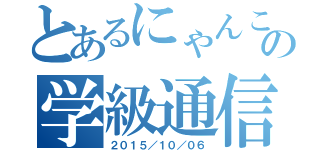 とあるにゃんこの
学級通信
2015／10／06